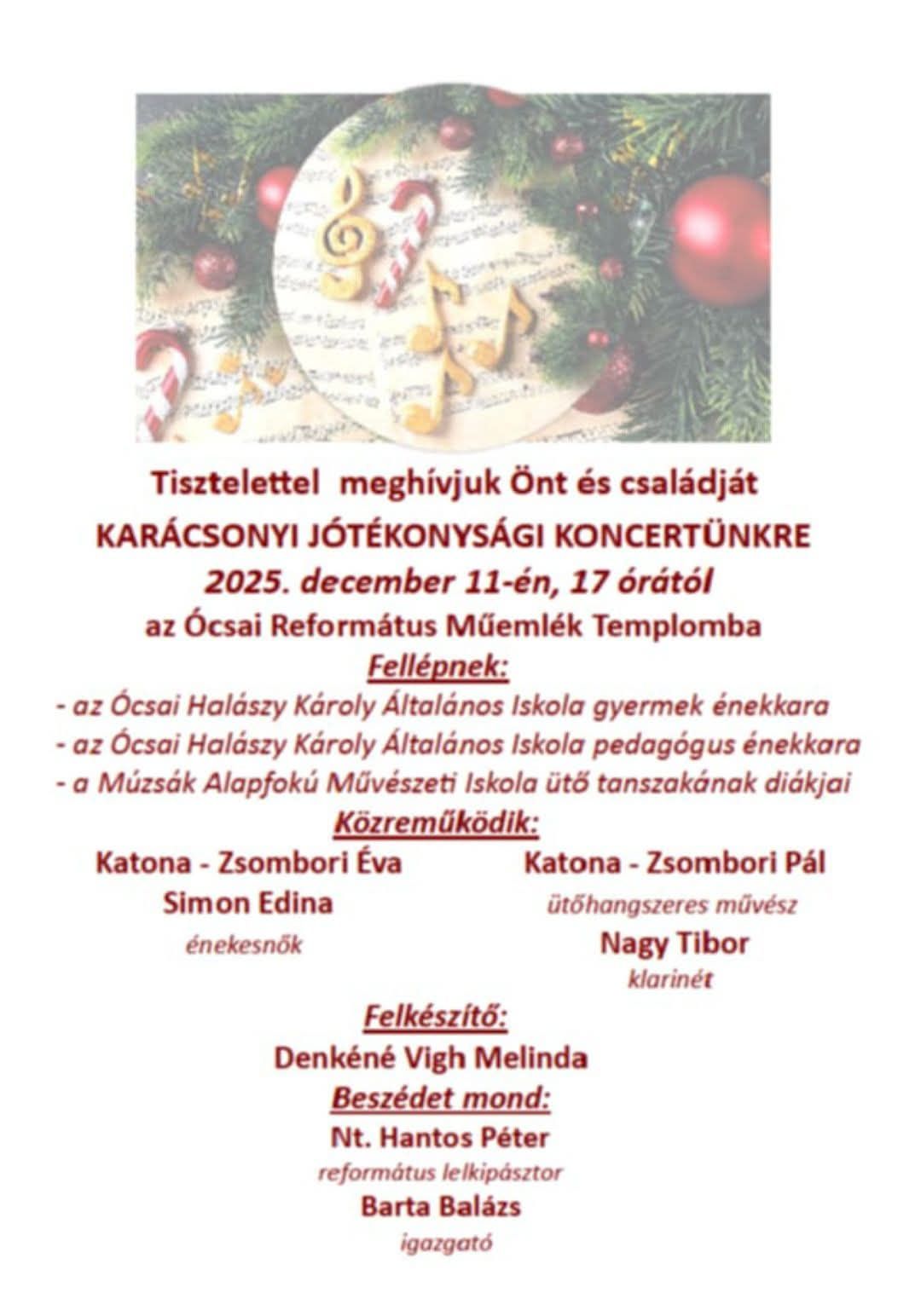 Tisztelettel  meghívjuk Önt és családját
KARÁCSONYI JÓTÉKONYSÁGI KONCERTÜNKRE
2025. december 11-én, 17 órától
az Ócsai Református Műemlék Templomba

Fellépnek:
- az Ócsai Halászy Károly Általános Iskola gyermek énekkara
- az Ócsai Halászy Károly Általános Iskola pedagógus énekkara
- a Múzsák Alapfokú Művészeti Iskola ütő tanszakának diákjai

Közreműködik:
Katona - Zsombori Éva
Simon Edina
énekesnők

Katona - Zsombori Pál
ütőhangszeres művész
Nagy Tibor
klarinét

Felkészítő:
Denkéné Vigh Melinda

Beszédet mond:
Nt. Hantos Péter
református lelkipásztor
Barta Balázs
igazgató